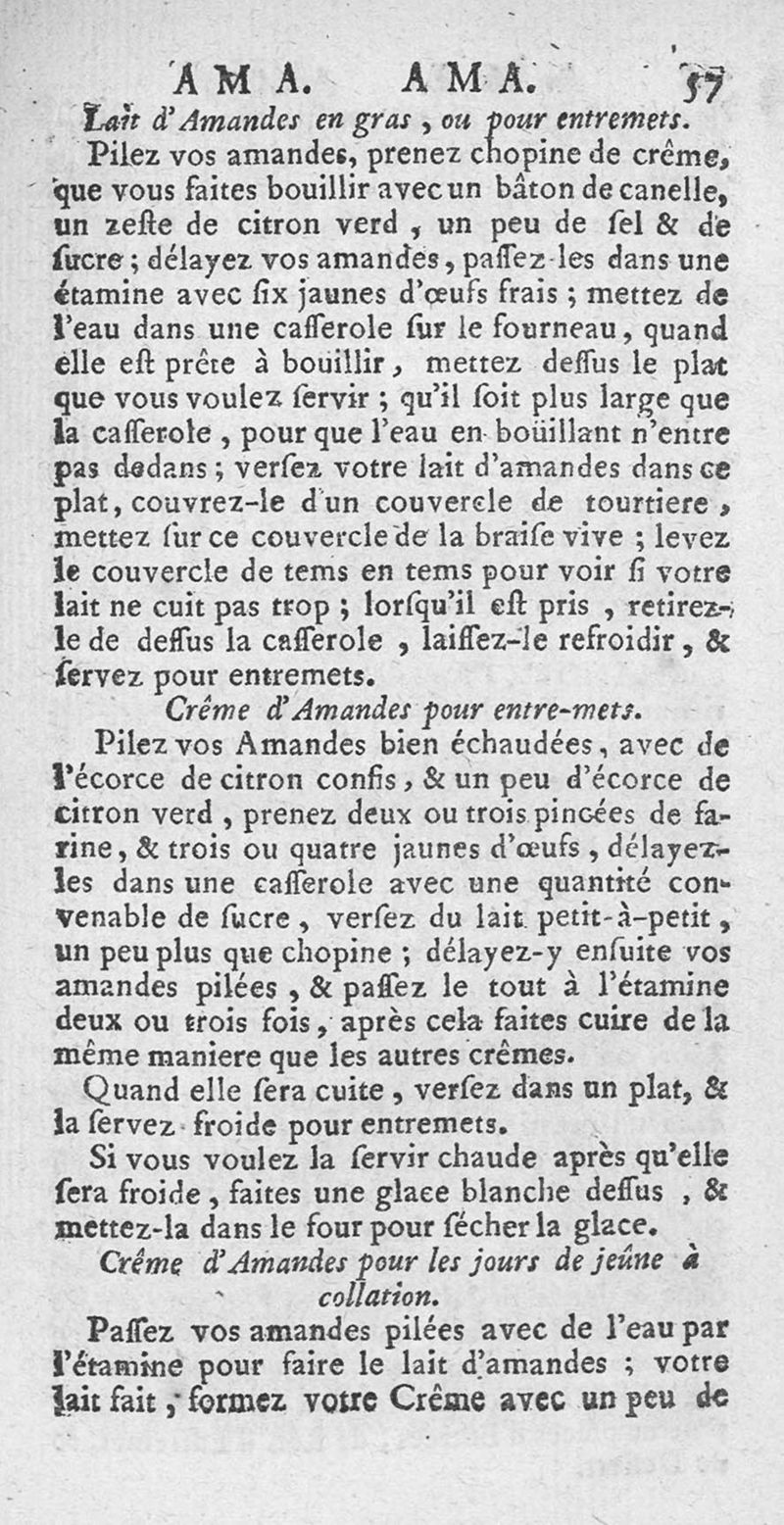 AMA. AMA. 57

Lait d'Amandes en gras, ou pour entremets.

Pilez vos amandes, prenez chopine de crême, que vous faites bouillir avec un bâton de canelle, un zeste de citron verd, un peu de ſel & de ſucre; délayez vos amandes, paſſez-les dans une étamine avec ſix jaunes d'œufs frais; mettez de l'eau dans une caſſerole ſur le fourneau, quand elle eſt prête à bouillir, mettez deſſus le plat que vous voulez ſervir; qu'il ſoit plus large que la caſſerole, pour que l'eau en boüillant n'entre pas dedans; verſez votre lait d'amandes dans ce plat, couvrez-le d'un couvercle de tourtiere, mettez ſur ce couvercle de la braiſe vive; levez le couvercle de tems en tems pour voir ſi votre lait ne cuit pas trop; lorſqu'il eſt pris, retirez-le de deſſus la caſſerole, laiſſez-le refroidir, & ſervez pour entremets.

Crême d'Amandes pour entre-mets.

Pilez vos Amandes bien échaudées, avec de l'écorce de citron confis, & un peu d'écorce de citron verd, prenez deux ou trois pincées de farine, & trois ou quatre jaunes d'œufs, délayez-les dans une caſſerole avec une quantité convenable de ſucre, verſez du lait petit-à-petit, un peu plus que chopine; délayez-y enſuite vos amandes pilées, & paſſez le tout à l'étamine deux ou trois fois, après cela faites cuire de la même maniere que les autres crêmes.

Quand elle ſera cuite, verſez dans un plat, & la ſervez froide pour entremets.

Si vous voulez la ſervir chaude après qu'elle ſera froide, faites une glace blanche deſſus, & mettez-la dans le four pour ſécher la glace.

Crême d'Amandes pour les jours de jeûne à collation.

Paſſez vos amandes pilées avec de l'eau par l'étamine pour faire le lait d'amandes; votre lait fait, formez votre Crême avec un peu de